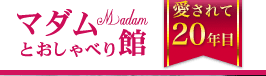 マダム Madam
とおしゃべり館

愛されて
20年目